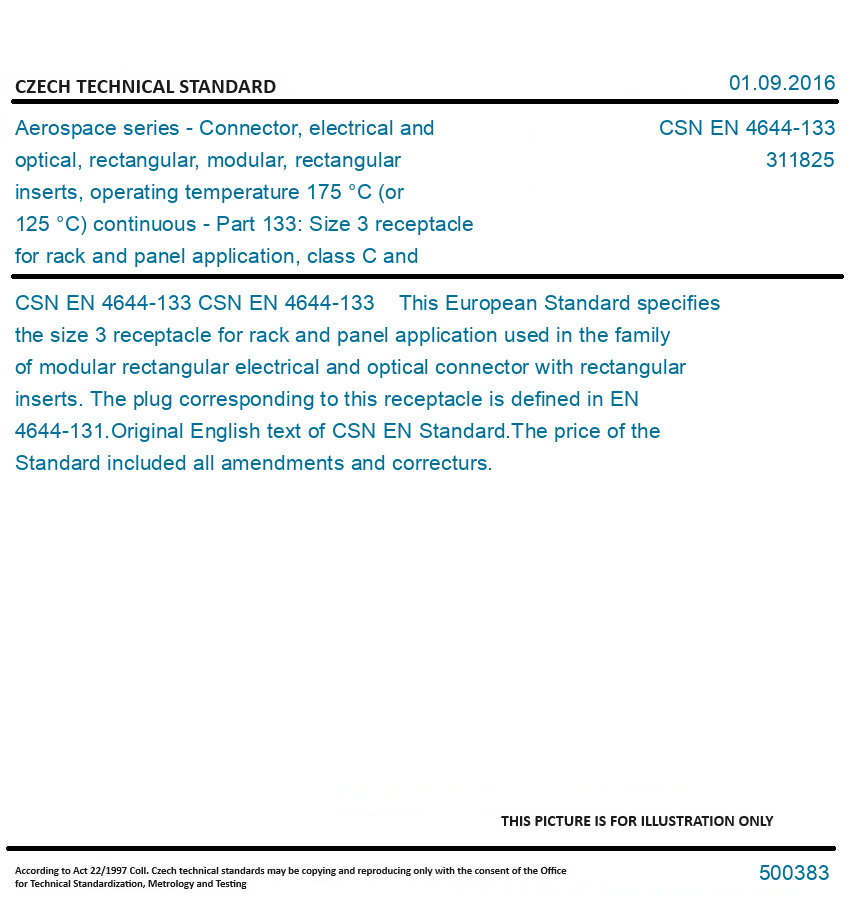 CZECH TECHNICAL STANDARD

01.09.2016

Aerospace series - Connector, electrical and optical, rectangular, modular, rectangular inserts, operating temperature 175 °C (or 125 °C) continuous - Part 133: Size 3 receptacle for rack and panel application, class C and

CSN EN 4644-133

311825

CSN EN 4644-133 CSN EN 4644-133 This European Standard specifies the size 3 receptacle for rack and panel application used in the family of modular rectangular electrical and optical connector with rectangular inserts. The plug corresponding to this receptacle is defined in EN 4644-131.Original English text of CSN EN Standard.The price of the Standard included all amendments and correcturs.

THIS PICTURE IS FOR ILLUSTRATION ONLY

According to Act 22/1997 Coll. Czech technical standards may be copying and reproducing only with the consent of the Office for Technical Standardization, Metrology and Testing

500383